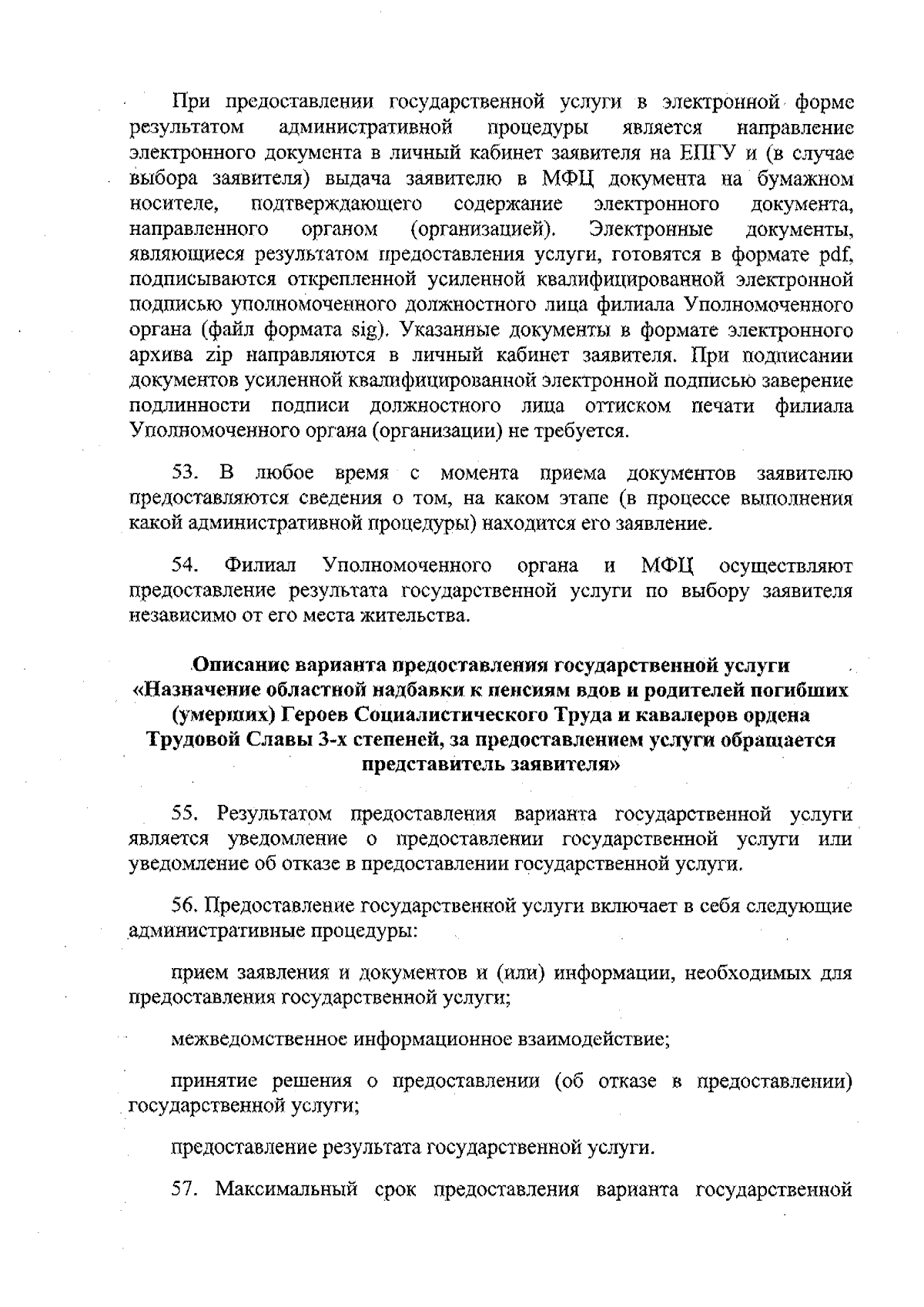 При предоставлении государственной услуги в электронной форме результатом административной процедуры является направление электронного документа в личный кабинет заявителя на ЕПГУ и (в случае выбора заявителя) выдача заявителю в МФЦ документа на бумажном носителе, подтверждающего содержание электронного документа, направленного органом (организацией). Электронные документы, являющиеся результатом предоставления услуги, готовятся в формате pdf, подписываются открепленной усиленной квалифицированной электронной подписью уполномоченного должностного лица филиала Уполномоченного органа (файл формата sig). Указанные документы в формате электронного архива zip направляются в личный кабинет заявителя. При подписании документов усиленной квалифицированной электронной подписью заверение подлинности подписи должностного лица оттиском печати филиала Уполномоченного органа (организации) не требуется.

53. В любое время с момента приема документов заявителю предоставляются сведения о том, на каком этапе (в процессе выполнения какой административной процедуры) находится его заявление.

54. Филиал Уполномоченного органа и МФЦ осуществляют предоставление результата государственной услуги по выбору заявителя независимо от его места жительства.

Описание варианта предоставления государственной услуги
«Назначение областной надбавки к пенсиям вдов и родителей погибших (умерших) Героев Социалистического Труда и кавалеров ордена Трудовой Славы 3-х степеней, за предоставлением услуги обращается представитель заявителя»

55. Результатом предоставления варианта государственной услуги является уведомление о предоставлении государственной услуги или уведомление об отказе в предоставлении государственной услуги.

56. Предоставление государственной услуги включает в себя следующие административные процедуры:

прием заявления и документов и (или) информации, необходимых для предоставления государственной услуги;

межведомственное информационное взаимодействие;

принятие решения о предоставлении (об отказе в предоставлении) государственной услуги;

предоставление результата государственной услуги.

57. Максимальный срок предоставления варианта государственной